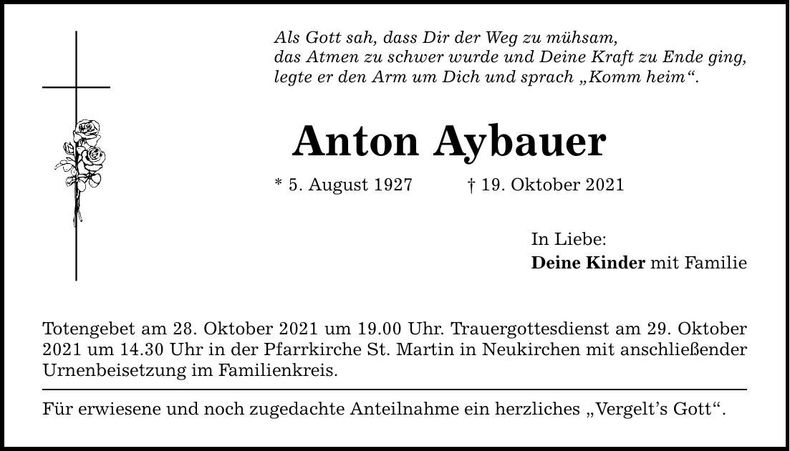 Als Gott sah, dass Dir der Weg zu mühsam,
das Atmen zu schwer wurde und Deine Kraft zu Ende ging,
legte er den Arm um Dich und sprach „Komm heim“.

Anton Aybauer

* 5. August 1927 † 19. Oktober 2021

In Liebe:
Deine Kinder mit Familie

Totengebet am 28. Oktober 2021 um 19.00 Uhr. Trauergottesdienst am 29. Oktober 2021 um 14.30 Uhr in der Pfarrkirche St. Martin in Neukirchen mit anschließender Urnenbeisetzung im Familienkreis.

Für erwiesene und noch zugedachte Anteilnahme ein herzliches „Vergelt's Gott“.